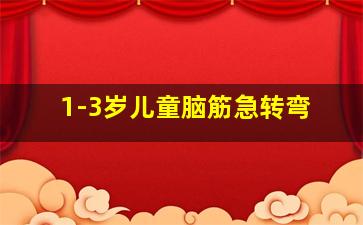 1-3岁儿童脑筋急转弯